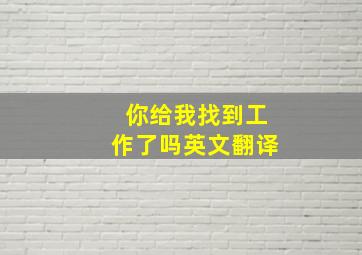 你给我找到工作了吗英文翻译